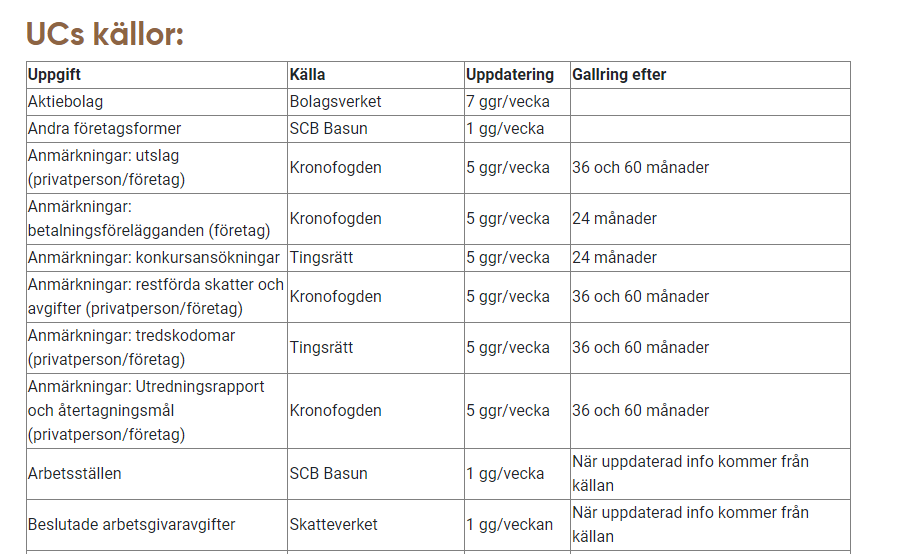 UCs källor:

| Uppgift | Källa | Uppdatering | Gallring efter |
|---|---|---|---|
| Aktiebolag | Bolagsverket | 7 ggr/vecka | |
| Andra företagsformer | SCB Basun | 1 gg/vecka | |
| Anmärkningar: utslag (privatperson/företag) | Kronofogden | 5 ggr/vecka | 36 och 60 månader |
| Anmärkningar: betalningsförelägganden (företag) | Kronofogden | 5 ggr/vecka | 24 månader |
| Anmärkningar: konkursansökningar | Tingsrätt | 5 ggr/vecka | 24 månader |
| Anmärkningar: restförda skatter och avgifter (privatperson/företag) | Kronofogden | 5 ggr/vecka | 36 och 60 månader |
| Anmärkningar: tredskodomar (privatperson/företag) | Tingsrätt | 5 ggr/vecka | 36 och 60 månader |
| Anmärkningar: Utredningsrapport och återtagningsmål (privatperson/företag) | Kronofogden | 5 ggr/vecka | 36 och 60 månader |
| Arbetsställen | SCB Basun | 1 gg/vecka | När uppdaterad info kommer från källan |
| Beslutade arbetsgivaravgifter | Skatteverket | 1 gg/veckan | När uppdaterad info kommer från källan |